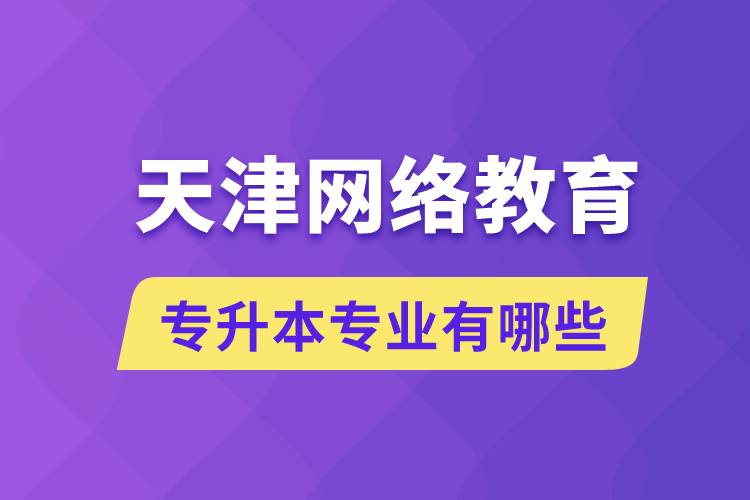 天津网络教育

专升本专业有哪些